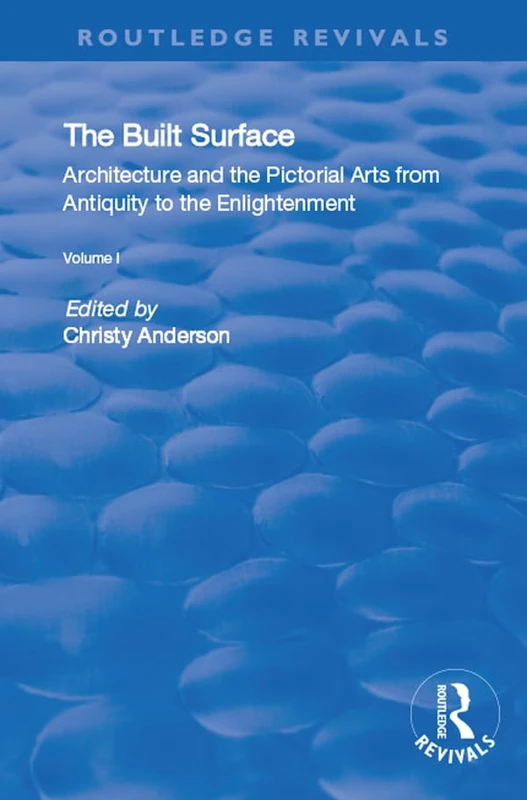 ROUTLEDGE REVIVALS

The Built Surface

Architecture and the Pictorial Arts from Antiquity to the Enlightenment

Volume I

Edited by
Christy Anderson

ROUTLEDGE
REVIVALS